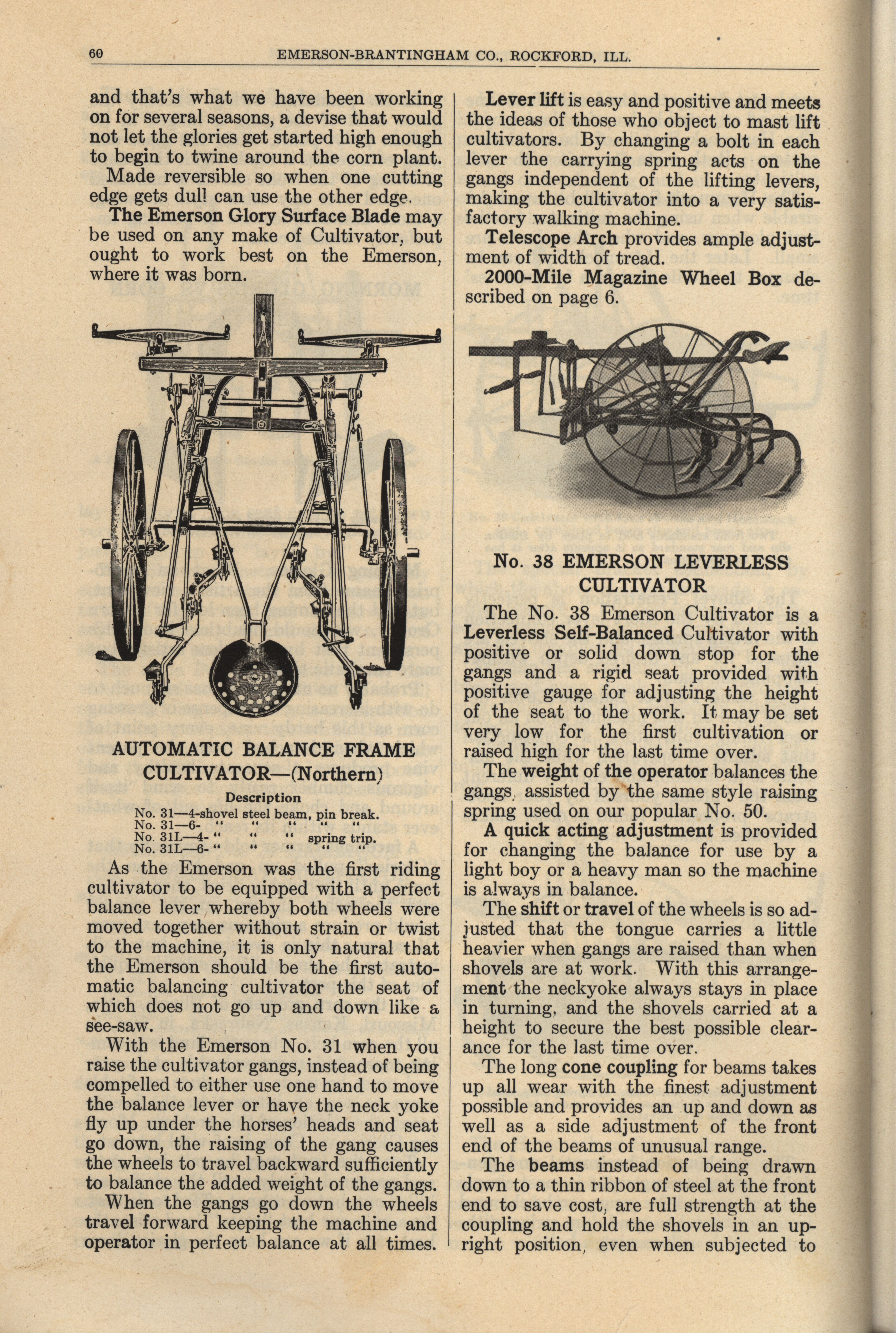 60 EMERSON-BRANTINGHAM CO., ROCKFORD, ILL.

and that's what we have been working on for several seasons, a devise that would not let the glories get started high enough to begin to twine around the corn plant.

Made reversible so when one cutting edge gets dull can use the other edge.

The Emerson Glory Surface Blade may be used on any make of Cultivator, but ought to work best on the Emerson, where it was born.

AUTOMATIC BALANCE FRAME CULTIVATOR—(Northern)

Description
No. 31—4-shovel steel beam, pin break.
No. 31—6- " " " " "
No. 31L—4- " " " spring trip.
No. 31L—6- " " " " "

As the Emerson was the first riding cultivator to be equipped with a perfect balance lever whereby both wheels were moved together without strain or twist to the machine, it is only natural that the Emerson should be the first automatic balancing cultivator the seat of which does not go up and down like a see-saw.

With the Emerson No. 31 when you raise the cultivator gangs, instead of being compelled to either use one hand to move the balance lever or have the neck yoke fly up under the horses' heads and seat go down, the raising of the gang causes the wheels to travel backward sufficiently to balance the added weight of the gangs.

When the gangs go down the wheels travel forward keeping the machine and operator in perfect balance at all times.

Lever lift is easy and positive and meets the ideas of those who object to mast lift cultivators. By changing a bolt in each lever the carrying spring acts on the gangs independent of the lifting levers, making the cultivator into a very satisfactory walking machine.

Telescope Arch provides ample adjustment of width of tread.

2000-Mile Magazine Wheel Box described on page 6.

No. 38 EMERSON LEVERLESS CULTIVATOR

The No. 38 Emerson Cultivator is a Leverless Self-Balanced Cultivator with positive or solid down stop for the gangs and a rigid seat provided with positive gauge for adjusting the height of the seat to the work. It may be set very low for the first cultivation or raised high for the last time over.

The weight of the operator balances the gangs, assisted by the same style raising spring used on our popular No. 50.

A quick acting adjustment is provided for changing the balance for use by a light boy or a heavy man so the machine is always in balance.

The shift or travel of the wheels is so adjusted that the tongue carries a little heavier when gangs are raised than when shovels are at work. With this arrangement the neckyoke always stays in place in turning, and the shovels carried at a height to secure the best possible clearance for the last time over.

The long cone coupling for beams takes up all wear with the finest adjustment possible and provides an up and down as well as a side adjustment of the front end of the beams of unusual range.

The beams instead of being drawn down to a thin ribbon of steel at the front end to save cost, are full strength at the coupling and hold the shovels in an upright position, even when subjected to